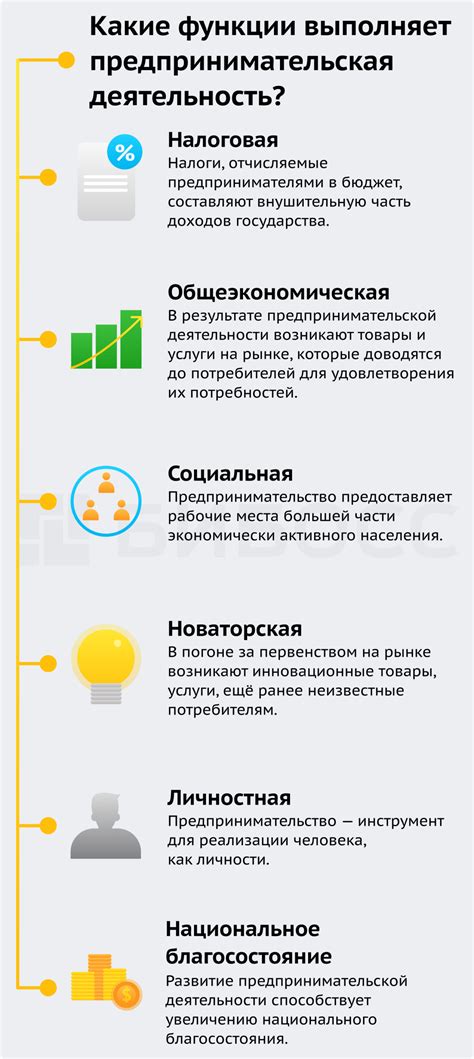 Какие функции выполняет предпринимательская деятельность?

%

Налоговая
Налоги, отчисляемые предпринимателями в бюджет, составляют внушительную часть доходов государства.

Общеэкономическая
В результате предпринимательской деятельности возникают товары и услуги на рынке, которые доводятся до потребителей для удовлетворения их потребностей.

Социальная
Предпринимательство предоставляет рабочие места большей части экономически активного населения.

БИБОСС

Новаторская
В погоне за первенством на рынке возникают инновационные товары, услуги, ещё ранее неизвестные потребителям.

Личностная
Предпринимательство — инструмент для реализации человека, как личности.

Национальное благосостояние
Развитие предпринимательской деятельности способствует увеличению национального благосостояния.